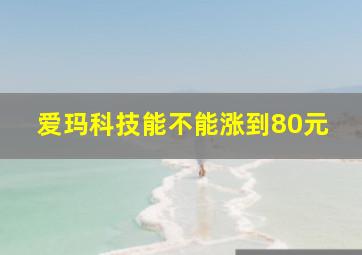 爱玛科技能不能涨到80元